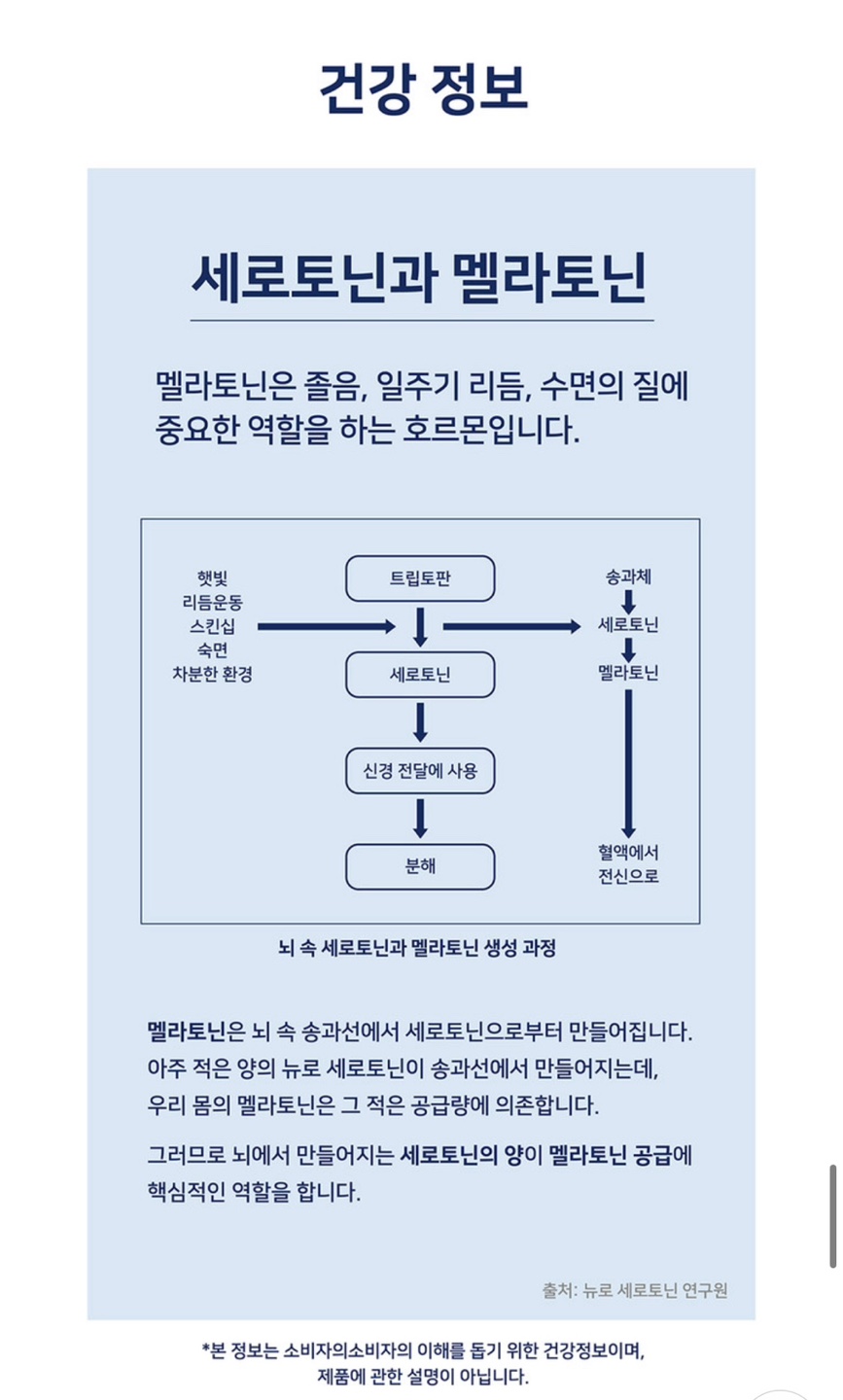 건강 정보

세로토닌과 멜라토닌

멜라토닌은 졸음, 일주기 리듬, 수면의 질에 중요한 역할을 하는 호르몬입니다.

햇빛
리듬운동
스킨십
숙면
차분한 환경

트립토판
세로토닌
신경 전달에 사용
분해

송과체
세로토닌
멜라토닌
혈액에서 전신으로

뇌 속 세로토닌과 멜라토닌 생성 과정

멜라토닌은 뇌 속 송과선에서 세로토닌으로부터 만들어집니다. 아주 적은 양의 뉴로 세로토닌이 송과선에서 만들어지는데, 우리 몸의 멜라토닌은 그 적은 공급량에 의존합니다.

그러므로 뇌에서 만들어지는 세로토닌의 양이 멜라토닌 공급에 핵심적인 역할을 합니다.

출처: 뉴로 세로토닌 연구원

*본 정보는 소비자의소비자의 이해를 돕기 위한 건강정보이며, 제품에 관한 설명이 아닙니다.